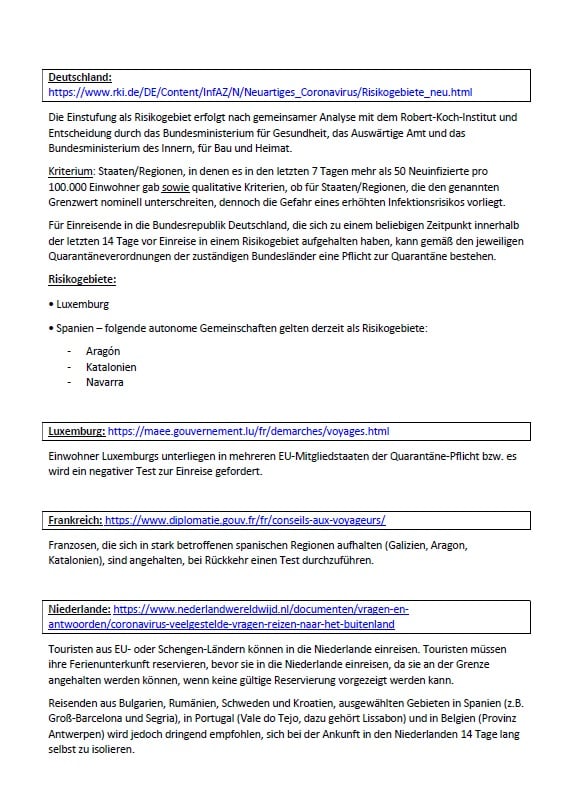 Deutschland:
https://www.rki.de/DE/Content/InfAZ/N/Neuartiges_Coronavirus/Risikogebiete_neu.html

Die Einstufung als Risikogebiet erfolgt nach gemeinsamer Analyse mit dem Robert-Koch-Institut und Entscheidung durch das Bundesministerium für Gesundheit, das Auswärtige Amt und das Bundesministerium des Innern, für Bau und Heimat.

Kriterium: Staaten/Regionen, in denen es in den letzten 7 Tagen mehr als 50 Neuinfizierte pro 100.000 Einwohner gab sowie qualitative Kriterien, ob für Staaten/Regionen, die den genannten Grenzwert nominell unterschreiten, dennoch die Gefahr eines erhöhten Infektionsrisikos vorliegt.

Für Einreisende in die Bundesrepublik Deutschland, die sich zu einem beliebigen Zeitpunkt innerhalb der letzten 14 Tage vor Einreise in einem Risikogebiet aufgehalten haben, kann gemäß den jeweiligen Quarantäneverordnungen der zuständigen Bundesländer eine Pflicht zur Quarantäne bestehen.

Risikogebiete:

• Luxemburg

• Spanien – folgende autonome Gemeinschaften gelten derzeit als Risikogebiete:

- Aragón
- Katalonien
- Navarra

Luxemburg: https://maee.gouvernement.lu/fr/demarches/voyages.html

Einwohner Luxemburgs unterliegen in mehreren EU-Mitgliedstaaten der Quarantäne-Pflicht bzw. es wird ein negativer Test zur Einreise gefordert.

Frankreich: https://www.diplomatie.gouv.fr/fr/conseils-aux-voyageurs/

Franzosen, die sich in stark betroffenen spanischen Regionen aufhalten (Galizien, Aragon, Katalonien), sind angehalten, bei Rückkehr einen Test durchzuführen.

Niederlande: https://www.nederlandwereldwijd.nl/documenten/vragen-en-antwoorden/coronavirus-veelgestelde-vragen-reizen-naar-het-buitenland

Touristen aus EU- oder Schengen-Ländern können in die Niederlande einreisen. Touristen müssen ihre Ferienunterkunft reservieren, bevor sie in die Niederlande einreisen, da sie an der Grenze angehalten werden können, wenn keine gültige Reservierung vorgezeigt werden kann.

Reisenden aus Bulgarien, Rumänien, Schweden und Kroatien, ausgewählten Gebieten in Spanien (z.B. Groß-Barcelona und Segria), in Portugal (Vale do Tejo, dazu gehört Lissabon) und in Belgien (Provinz Antwerpen) wird jedoch dringend empfohlen, sich bei der Ankunft in den Niederlanden 14 Tage lang selbst zu isolieren.